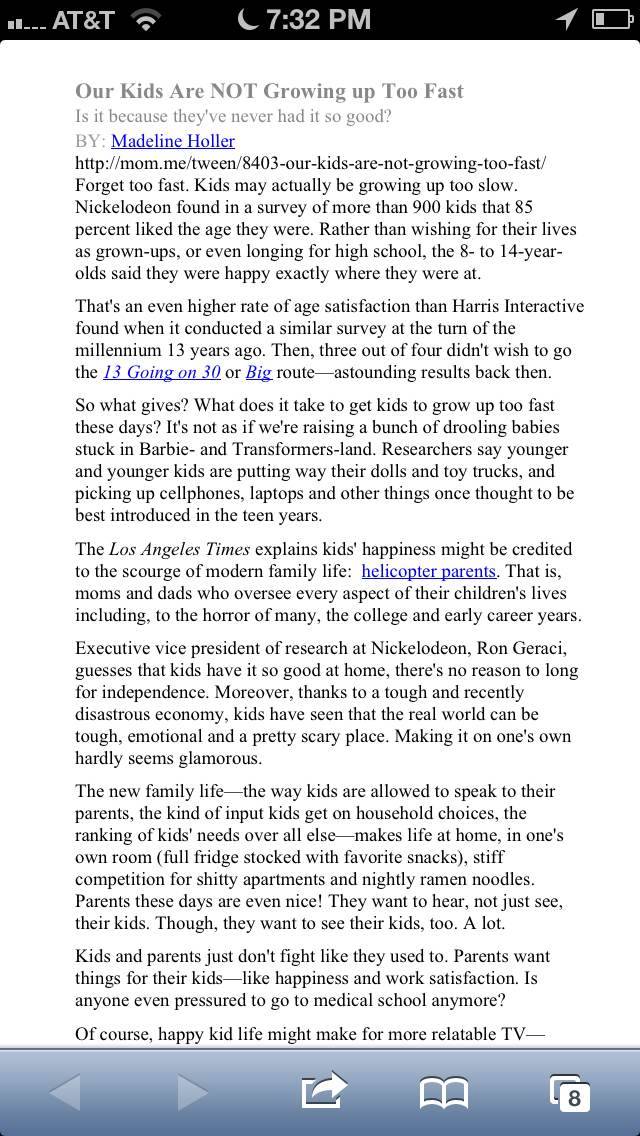 AT&T 7:32 PM

Our Kids Are NOT Growing up Too Fast
Is it because they've never had it so good?
BY: Madeline Holler
http://mom.me/tween/8403-our-kids-are-not-growing-too-fast/
Forget too fast. Kids may actually be growing up too slow. Nickelodeon found in a survey of more than 900 kids that 85 percent liked the age they were. Rather than wishing for their lives as grown-ups, or even longing for high school, the 8- to 14-year-olds said they were happy exactly where they were at.

That's an even higher rate of age satisfaction than Harris Interactive found when it conducted a similar survey at the turn of the millennium 13 years ago. Then, three out of four didn't wish to go the 13 Going on 30 or Big route—astounding results back then.

So what gives? What does it take to get kids to grow up too fast these days? It's not as if we're raising a bunch of drooling babies stuck in Barbie- and Transformers-land. Researchers say younger and younger kids are putting way their dolls and toy trucks, and picking up cellphones, laptops and other things once thought to be best introduced in the teen years.

The Los Angeles Times explains kids' happiness might be credited to the scourge of modern family life: helicopter parents. That is, moms and dads who oversee every aspect of their children's lives including, to the horror of many, the college and early career years.

Executive vice president of research at Nickelodeon, Ron Geraci, guesses that kids have it so good at home, there's no reason to long for independence. Moreover, thanks to a tough and recently disastrous economy, kids have seen that the real world can be tough, emotional and a pretty scary place. Making it on one's own hardly seems glamorous.

The new family life—the way kids are allowed to speak to their parents, the kind of input kids get on household choices, the ranking of kids' needs over all else—makes life at home, in one's own room (full fridge stocked with favorite snacks), stiff competition for shitty apartments and nightly ramen noodles. Parents these days are even nice! They want to hear, not just see, their kids. Though, they want to see their kids, too. A lot.

Kids and parents just don't fight like they used to. Parents want things for their kids—like happiness and work satisfaction. Is anyone even pressured to go to medical school anymore?

Of course, happy kid life might make for more relatable TV—

8